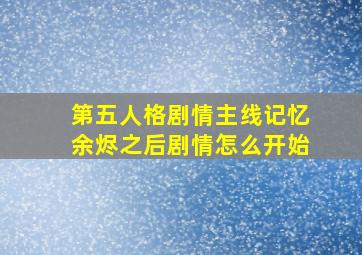 第五人格剧情主线记忆余烬之后剧情怎么开始